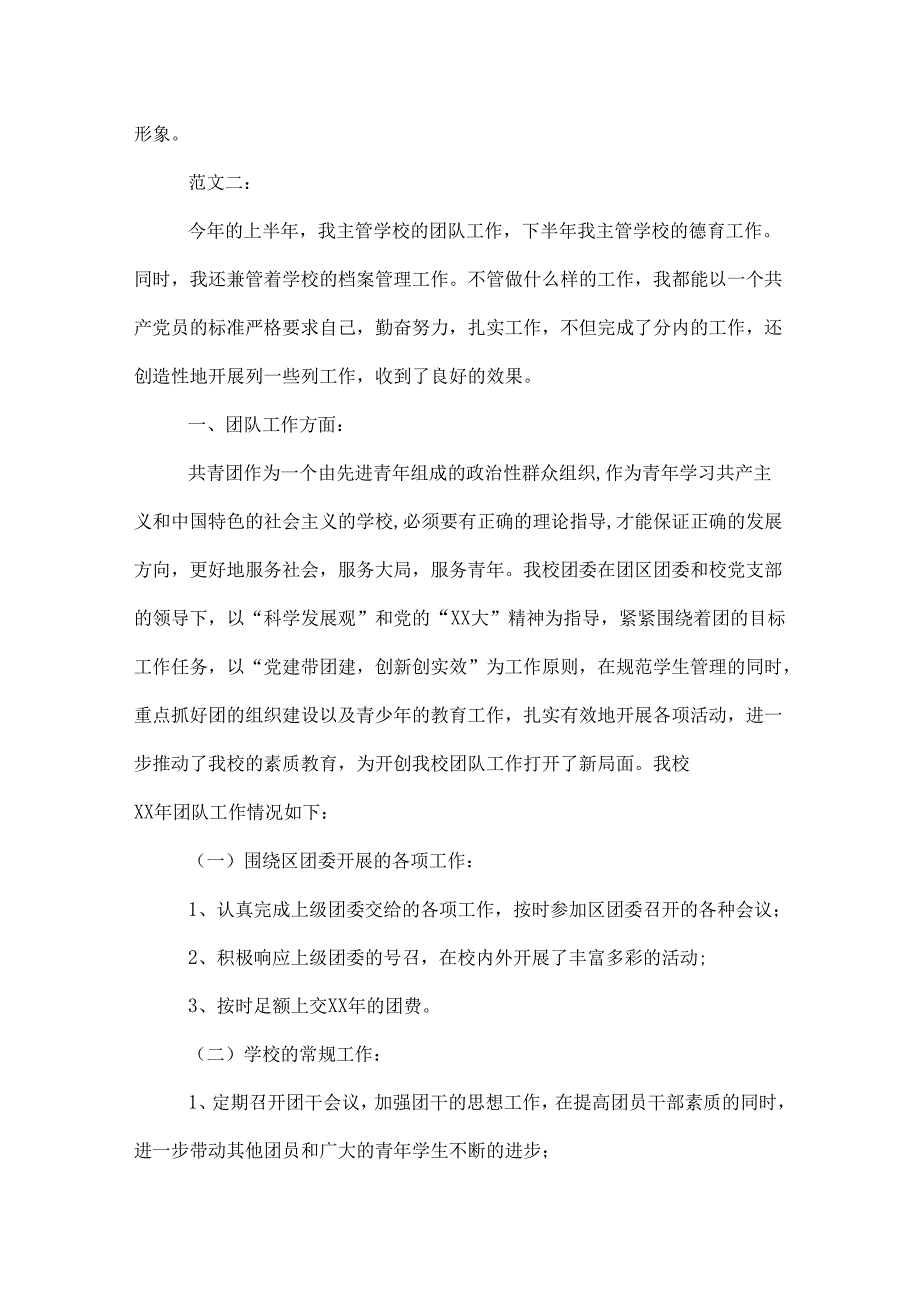 形象。

范文二：

今年的上半年，我主管学校的团队工作，下半年我主管学校的德育工作。同时，我还兼管着学校的档案管理工作。不管做什么样的工作，我都能以一个共产党员的标准严格要求自己，勤奋努力，扎实工作，不但完成了分内的工作，还创造性地开展列一些列工作，收到了良好的效果。

一、团队工作方面：

共青团作为一个由先进青年组成的政治性群众组织,作为青年学习共产主义和中国特色的社会主义的学校,必须要有正确的理论指导,才能保证正确的发展方向，更好地服务社会，服务大局，服务青年。我校团委在团区团委和校党支部的领导下，以“科学发展观”和党的“XX大”精神为指导，紧紧围绕着团的目标工作任务，以“党建带团建，创新创实效”为工作原则，在规范学生管理的同时，重点抓好团的组织建设以及青少年的教育工作，扎实有效地开展各项活动，进一步推动了我校的素质教育，为开创我校团队工作打开了新局面。我校XX年团队工作情况如下：

（一）围绕区团委开展的各项工作：

1、认真完成上级团委交给的各项工作，按时参加区团委召开的各种会议；

2、积极响应上级团委的号召，在校内外开展了丰富多彩的活动;

3、按时足额上交XX年的团费。

（二）学校的常规工作：

1、定期召开团干会议，加强团干的思想工作，在提高团员干部素质的同时，进一步带动其他团员和广大的青年学生不断的进步；